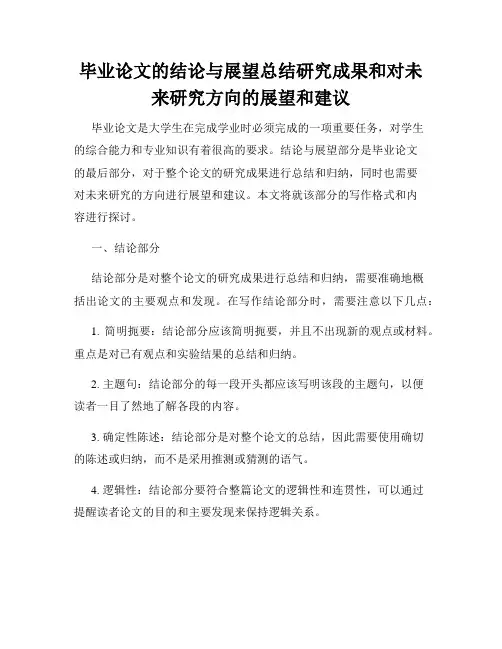 毕业论文的结论与展望总结研究成果和对未来研究方向的展望和建议

毕业论文是大学生在完成学业时必须完成的一项重要任务，对学生的综合能力和专业知识有着很高的要求。结论与展望部分是毕业论文的最后部分，对于整个论文的研究成果进行总结和归纳，同时也需要对未来研究的方向进行展望和建议。本文将就该部分的写作格式和内容进行探讨。

一、结论部分

结论部分是对整个论文的研究成果进行总结和归纳，需要准确地概括出论文的主要观点和发现。在写作结论部分时，需要注意以下几点：

1. 简明扼要：结论部分应该简明扼要，并且不出现新的观点或材料。重点是对已有观点和实验结果的总结和归纳。

2. 主题句：结论部分的每一段开头都应该写明该段的主题句，以便读者一目了然地了解各段的内容。

3. 确定性陈述：结论部分是对整个论文的总结，因此需要使用确切的陈述或归纳，而不是采用推测或猜测的语气。

4. 逻辑性：结论部分要符合整篇论文的逻辑性和连贯性，可以通过提醒读者论文的目的和主要发现来保持逻辑关系。